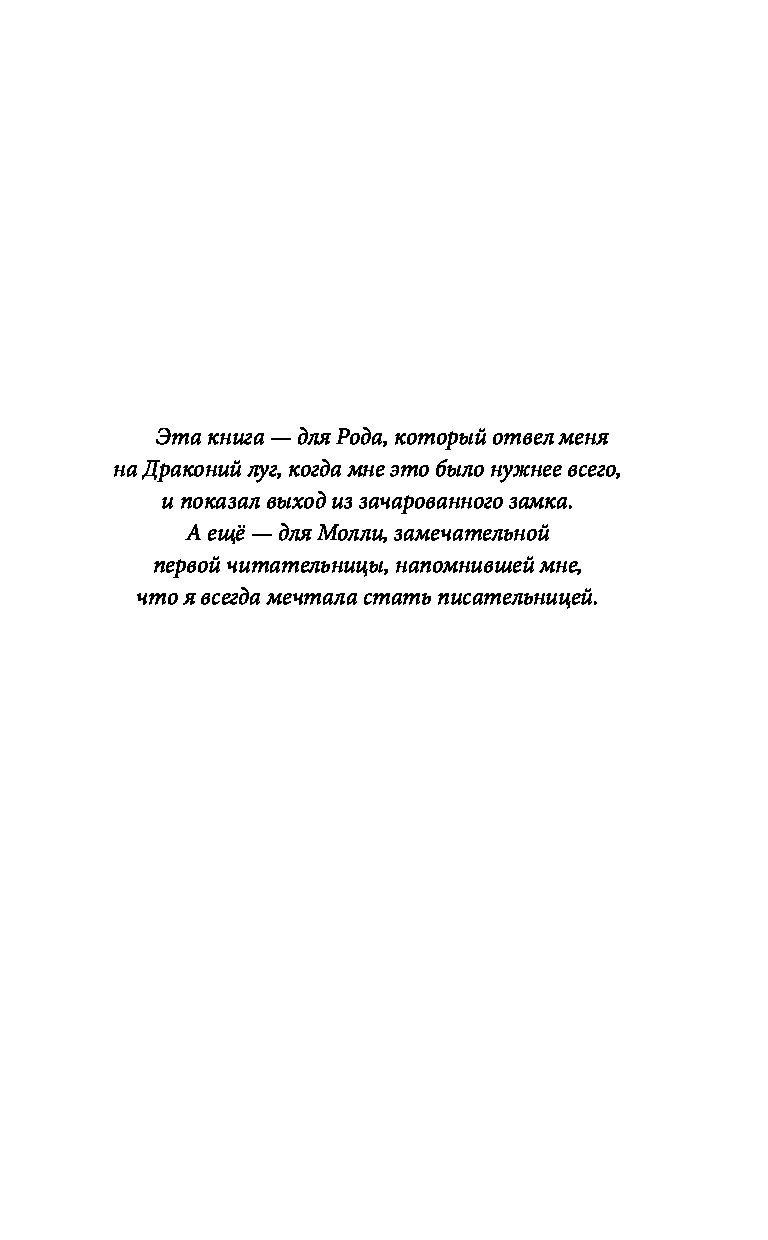 Эта книга — для Рода, который отвел меня на Драконий луг, когда мне это было нужнее всего, и показал выход из зачарованного замка.
А ещё — для Молли, замечательной первой читательницы, напомнившей мне, что я всегда мечтала стать писательницей.